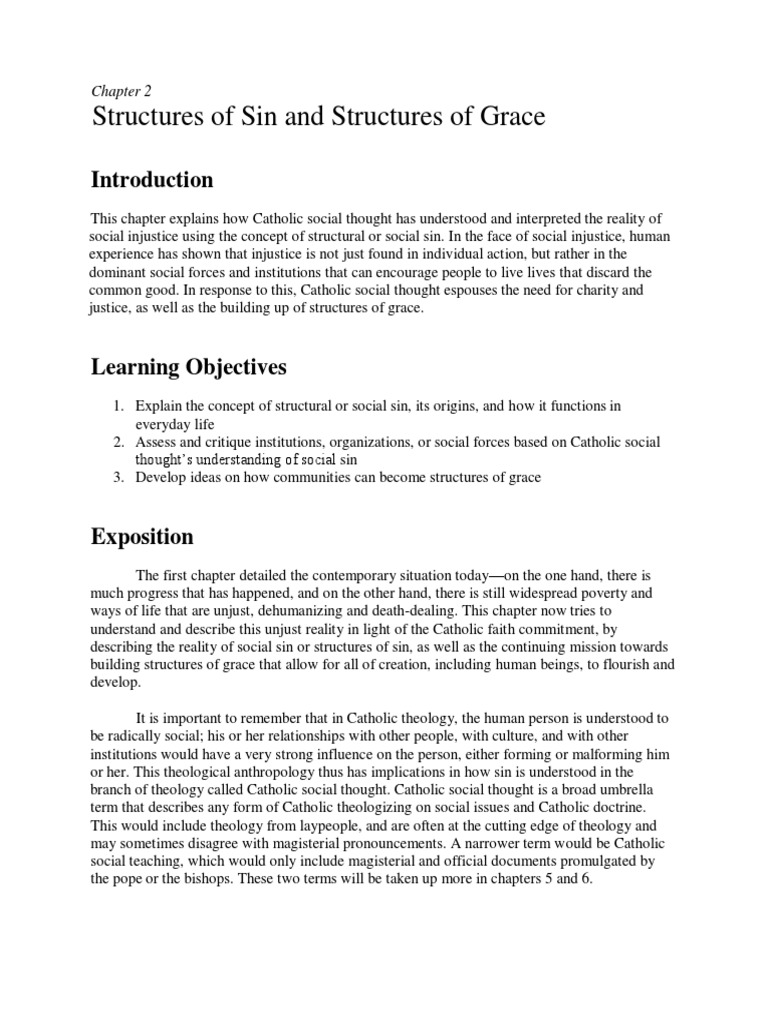 Chapter 2

Structures of Sin and Structures of Grace

Introduction

This chapter explains how Catholic social thought has understood and interpreted the reality of social injustice using the concept of structural or social sin. In the face of social injustice, human experience has shown that injustice is not just found in individual action, but rather in the dominant social forces and institutions that can encourage people to live lives that discard the common good. In response to this, Catholic social thought espouses the need for charity and justice, as well as the building up of structures of grace.

Learning Objectives

1. Explain the concept of structural or social sin, its origins, and how it functions in everyday life
2. Assess and critique institutions, organizations, or social forces based on Catholic social thought's understanding of social sin
3. Develop ideas on how communities can become structures of grace

Exposition

The first chapter detailed the contemporary situation today—on the one hand, there is much progress that has happened, and on the other hand, there is still widespread poverty and ways of life that are unjust, dehumanizing and death-dealing. This chapter now tries to understand and describe this unjust reality in light of the Catholic faith commitment, by describing the reality of social sin or structures of sin, as well as the continuing mission towards building structures of grace that allow for all of creation, including human beings, to flourish and develop.

It is important to remember that in Catholic theology, the human person is understood to be radically social; his or her relationships with other people, with culture, and with other institutions would have a very strong influence on the person, either forming or malforming him or her. This theological anthropology thus has implications in how sin is understood in the branch of theology called Catholic social thought. Catholic social thought is a broad umbrella term that describes any form of Catholic theologizing on social issues and Catholic doctrine. This would include theology from laypeople, and are often at the cutting edge of theology and may sometimes disagree with magisterial pronouncements. A narrower term would be Catholic social teaching, which would only include magisterial and official documents promulgated by the pope or the bishops. These two terms will be taken up more in chapters 5 and 6.